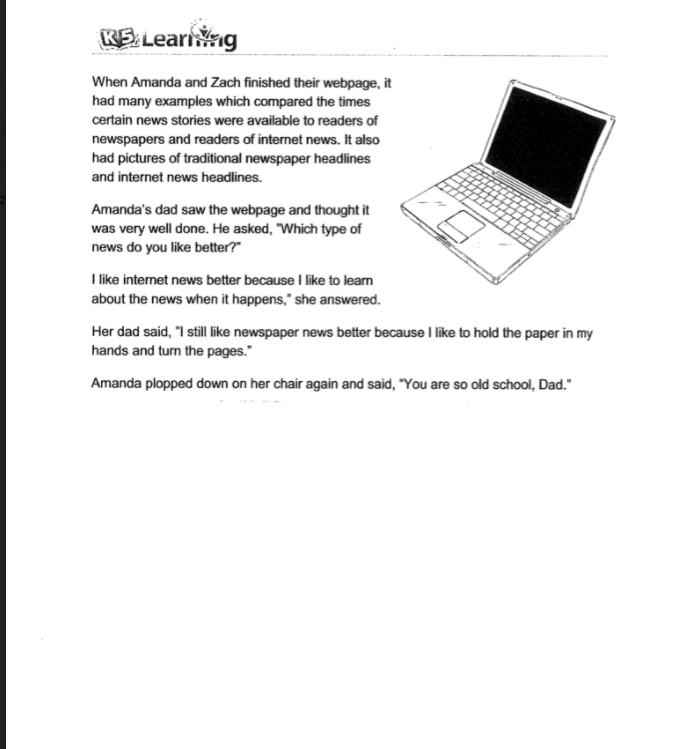 K5 Learning

When Amanda and Zach finished their webpage, it had many examples which compared the times certain news stories were available to readers of newspapers and readers of internet news. It also had pictures of traditional newspaper headlines and internet news headlines.

Amanda's dad saw the webpage and thought it was very well done. He asked, "Which type of news do you like better?"

I like internet news better because I like to learn about the news when it happens," she answered.

Her dad said, "I still like newspaper news better because I like to hold the paper in my hands and turn the pages."

Amanda plopped down on her chair again and said, "You are so old school, Dad."